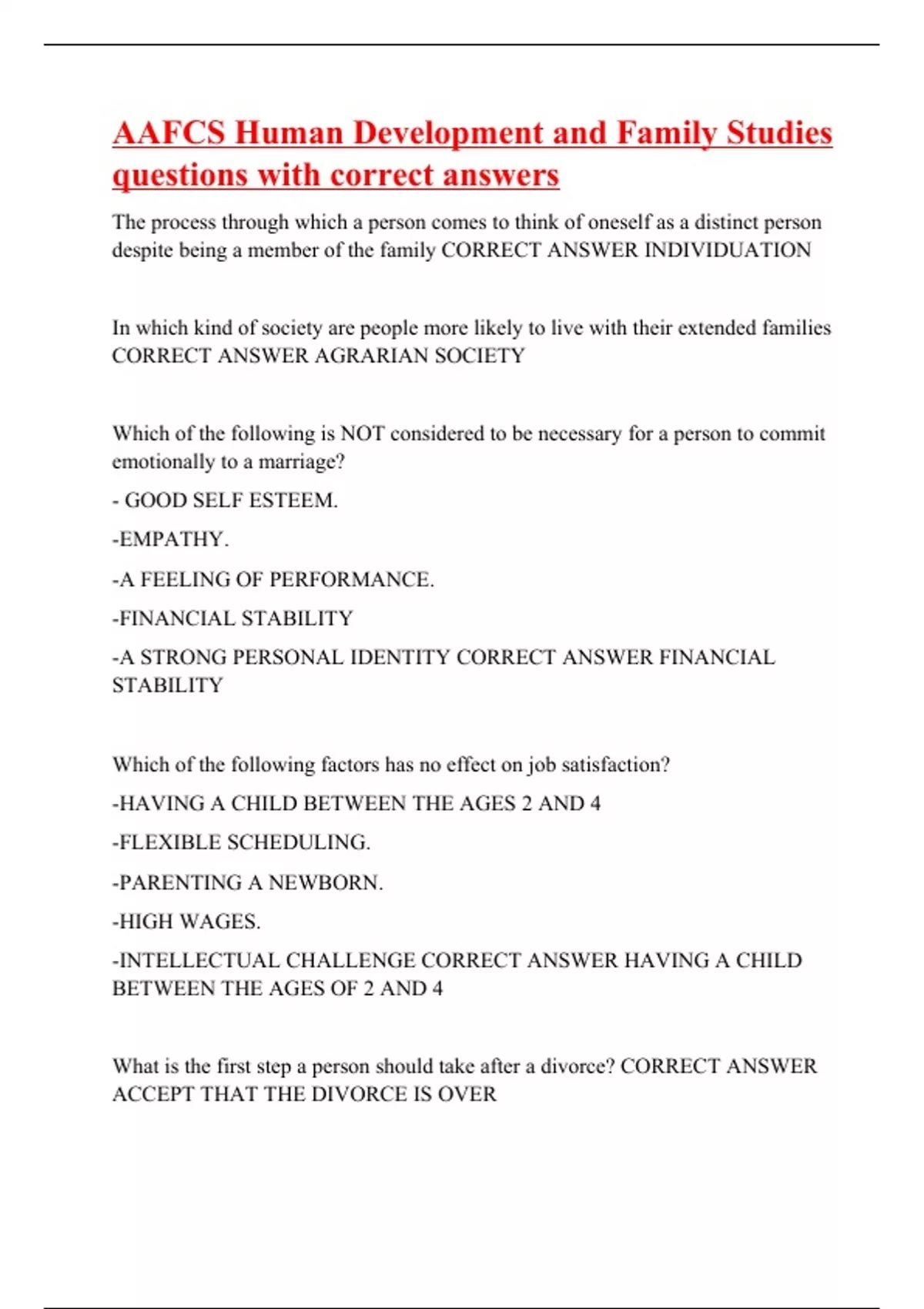 AAFCS Human Development and Family Studies questions with correct answers

The process through which a person comes to think of oneself as a distinct person despite being a member of the family CORRECT ANSWER INDIVIDUATION

In which kind of society are people more likely to live with their extended families CORRECT ANSWER AGRARIAN SOCIETY

Which of the following is NOT considered to be necessary for a person to commit emotionally to a marriage?

- GOOD SELF ESTEEM.

-EMPATHY.

-A FEELING OF PERFORMANCE.

-FINANCIAL STABILITY

-A STRONG PERSONAL IDENTITY CORRECT ANSWER FINANCIAL STABILITY

Which of the following factors has no effect on job satisfaction?

-HAVING A CHILD BETWEEN THE AGES 2 AND 4

-FLEXIBLE SCHEDULING.

-PARENTING A NEWBORN.

-HIGH WAGES.

-INTELLECTUAL CHALLENGE CORRECT ANSWER HAVING A CHILD BETWEEN THE AGES OF 2 AND 4

What is the first step a person should take after a divorce? CORRECT ANSWER ACCEPT THAT THE DIVORCE IS OVER